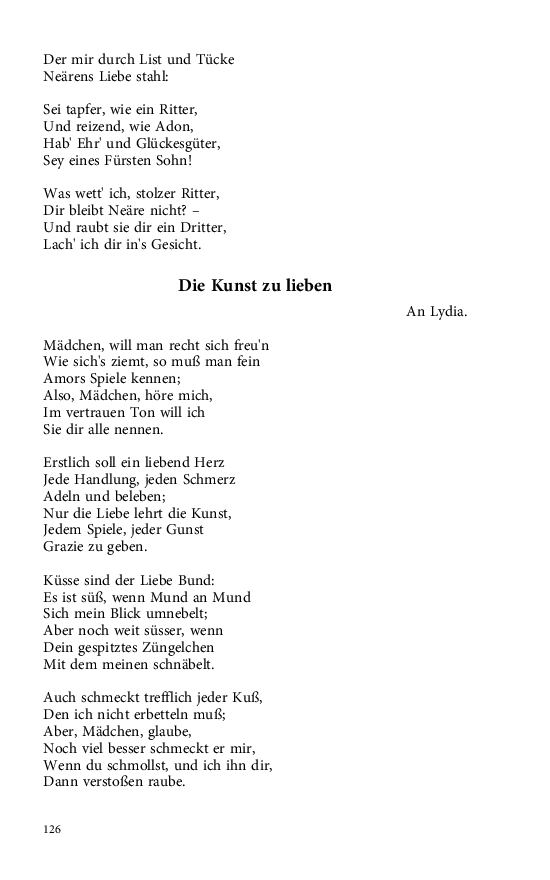 Der mir durch List und Tücke
Neärens Liebe stahl:

Sei tapfer, wie ein Ritter,
Und reizend, wie Adon,
Hab' Ehr' und Glückesgüter,
Sey eines Fürsten Sohn!

Was wett' ich, stolzer Ritter,
Dir bleibt Neäre nicht? –
Und raubt sie dir ein Dritter,
Lach' ich dir in's Gesicht.

Die Kunst zu lieben

An Lydia.

Mädchen, will man recht sich freu'n
Wie sich's ziemt, so muß man fein
Amors Spiele kennen;
Also, Mädchen, höre mich,
Im vertrauen Ton will ich
Sie dir alle nennen.

Erstlich soll ein liebend Herz
Jede Handlung, jeden Schmerz
Adeln und beleben;
Nur die Liebe lehrt die Kunst,
Jedem Spiele, jeder Gunst
Grazie zu geben.

Küsse sind der Liebe Bund:
Es ist süß, wenn Mund an Mund
Sich mein Blick umnebelt;
Aber noch weit süsser, wenn
Dein gespitztes Züngelchen
Mit dem meinen schnäbelt.

Auch schmeckt trefflich jeder Kuß,
Den ich nicht erbetteln muß;
Aber, Mädchen, glaube,
Noch viel besser schmeckt er mir,
Wenn du schmollst, und ich ihn dir,
Dann verstoßen raube.

126